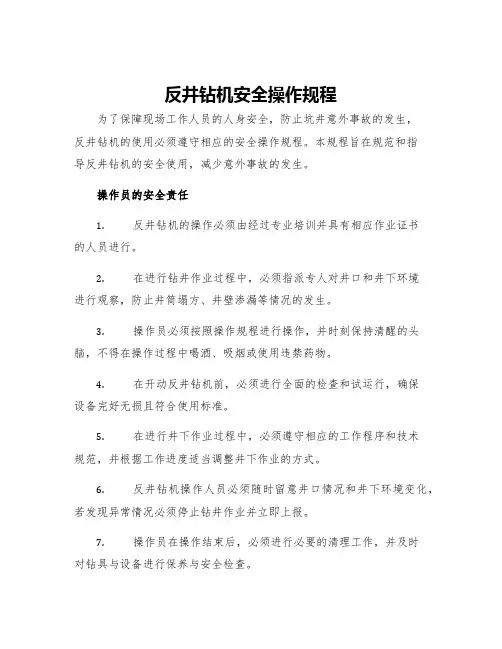 反井钻机安全操作规程

为了保障现场工作人员的人身安全，防止坑井意外事故的发生，反井钻机的使用必须遵守相应的安全操作规程。本规程旨在规范和指导反井钻机的安全使用，减少意外事故的发生。

操作员的安全责任

1. 反井钻机的操作必须由经过专业培训并具有相应作业证书的人员进行。

2. 在进行钻井作业过程中，必须指派专人对井口和井下环境进行观察，防止井筒塌方、井壁渗漏等情况的发生。

3. 操作员必须按照操作规程进行操作，并时刻保持清醒的头脑，不得在操作过程中喝酒、吸烟或使用违禁药物。

4. 在开动反井钻机前，必须进行全面的检查和试运行，确保设备完好无损且符合使用标准。

5. 在进行井下作业过程中，必须遵守相应的工作程序和技术规范，并根据工作进度适当调整井下作业的方式。

6. 反井钻机操作人员必须随时留意井口情况和井下环境变化，若发现异常情况必须停止钻井作业并立即上报。

7. 操作员在操作结束后，必须进行必要的清理工作，并及时对钻具与设备进行保养与安全检查。